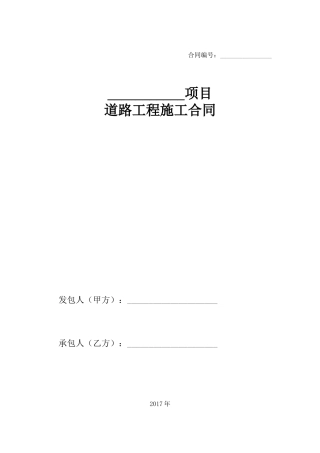 合同编号：______________

____________项目
道路工程施工合同

发包人（甲方）：______________________

承包人（乙方）：______________________

2017 年